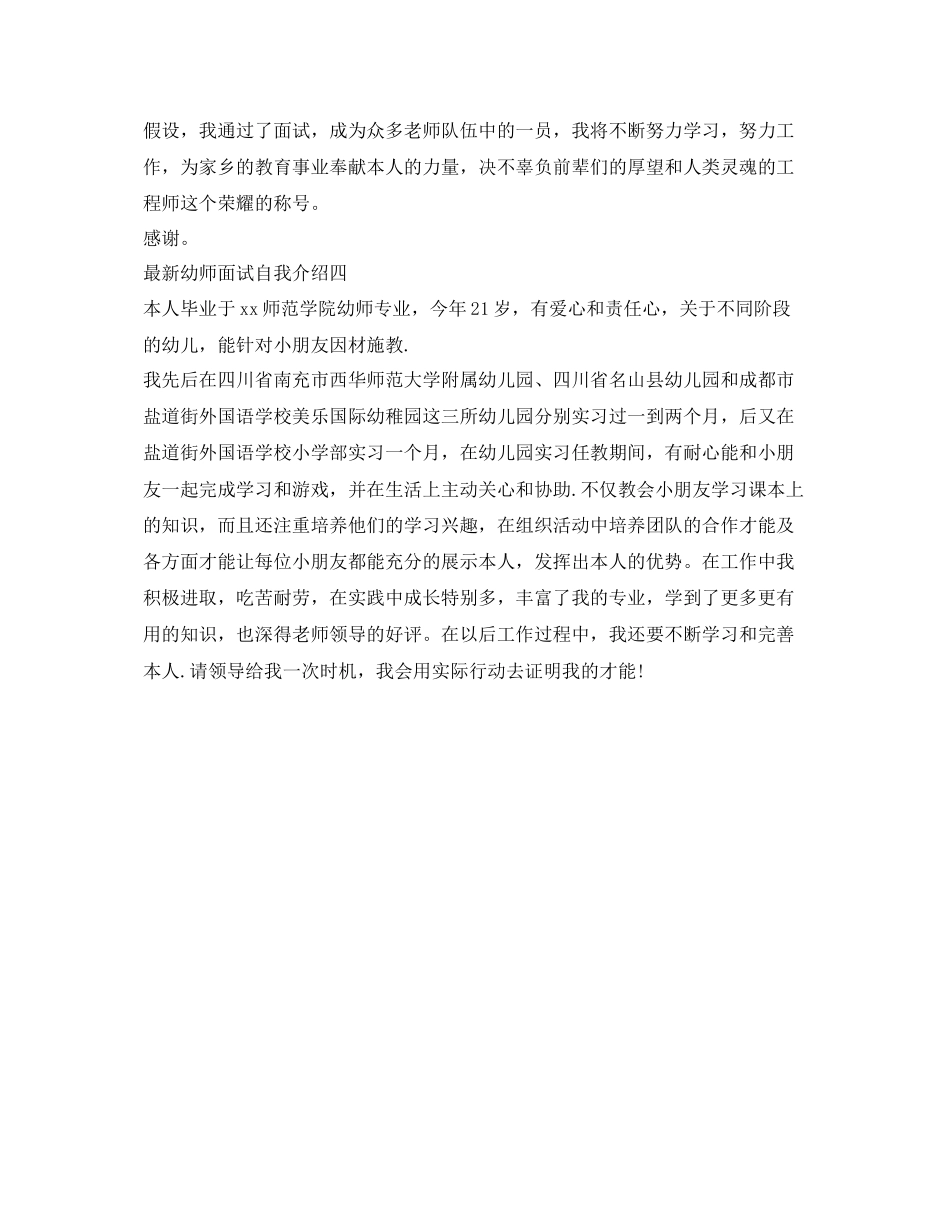 假设，我通过了面试，成为众多老师队伍中的一员，我将不断努力学习，努力工作，为家乡的教育事业奉献本人的力量，决不辜负前辈们的厚望和人类灵魂的工程师这个荣耀的称号。

感谢。

最新幼师面试自我介绍四

本人毕业于xx师范学院幼师专业，今年21岁，有爱心和责任心，关于不同阶段的幼儿，能针对小朋友因材施教.

我先后在四川省南充市西华师范大学附属幼儿园、四川省名山县幼儿园和成都市盐道街外国语学校美乐国际幼稚园这三所幼儿园分别实习过一到两个月，后又在盐道街外国语学校小学部实习一个月，在幼儿园实习任教期间，有耐心能和小朋友一起完成学习和游戏，并在生活上主动关心和协助.不仅教会小朋友学习课本上的知识，而且还注重培养他们的学习兴趣，在组织活动中培养团队的合作才能及各方面才能让每位小朋友都能充分的展示本人，发挥出本人的优势。在工作中我积极进取，吃苦耐劳，在实践中成长特别多，丰富了我的专业，学到了更多更有用的知识，也深得老师领导的好评。在以后工作过程中，我还要不断学习和完善本人.请领导给我一次时机，我会用实际行动去证明我的才能!